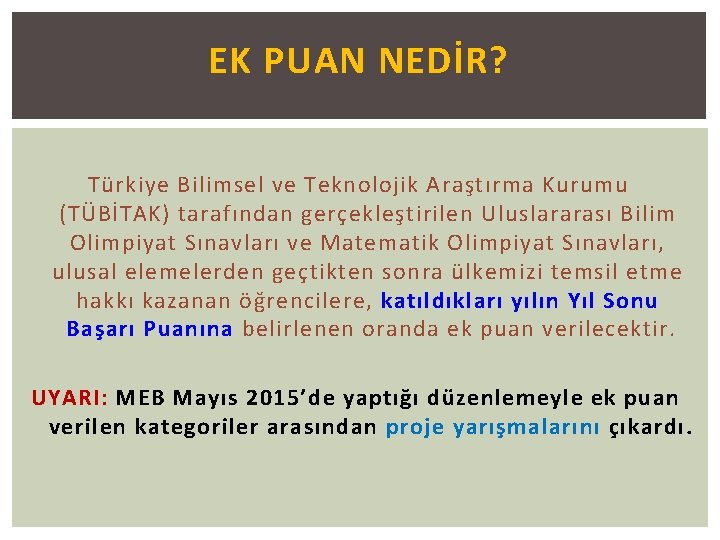 EK PUAN NEDİR?

Türkiye Bilimsel ve Teknolojik Araştırma Kurumu (TÜBİTAK) tarafından gerçekleştirilen Uluslararası Bilim Olimpiyat Sınavları ve Matematik Olimpiyat Sınavları, ulusal elemelerden geçtikten sonra ülkemizi temsil etme hakkı kazanan öğrencilere, katıldıkları yılın Yıl Sonu Başarı Puanına belirlenen oranda ek puan verilecektir.

UYARI: MEB Mayıs 2015'de yaptığı düzenlemeyle ek puan verilen kategoriler arasından proje yarışmalarını çıkardı.